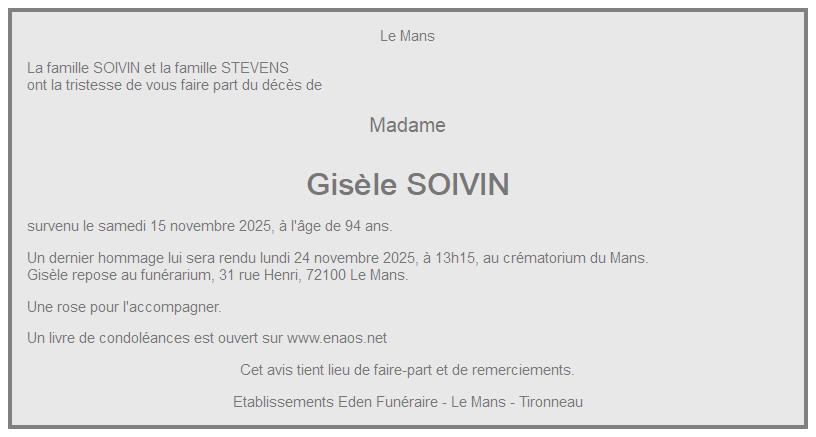 Le Mans

La famille SOIVIN et la famille STEVENS
ont la tristesse de vous faire part du décès de

Madame

Gisèle SOIVIN

survenu le samedi 15 novembre 2025, à l'âge de 94 ans.

Un dernier hommage lui sera rendu lundi 24 novembre 2025, à 13h15, au crématorium du Mans.
Gisèle repose au funérarium, 31 rue Henri, 72100 Le Mans.

Une rose pour l'accompagner.

Un livre de condoléances est ouvert sur www.enaos.net

Cet avis tient lieu de faire-part et de remerciements.

Etablissements Eden Funéraire - Le Mans - Tironneau